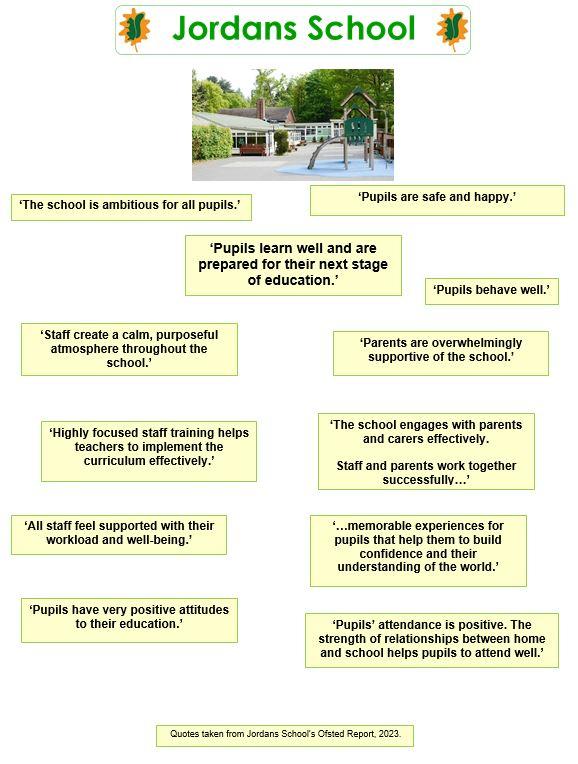 Jordans School

'The school is ambitious for all pupils.'

'Pupils are safe and happy.'

'Pupils learn well and are prepared for their next stage of education.'

'Pupils behave well.'

'Staff create a calm, purposeful atmosphere throughout the school.'

'Parents are overwhelmingly supportive of the school.'

'Highly focused staff training helps teachers to implement the curriculum effectively.'

'The school engages with parents and carers effectively.

Staff and parents work together successfully…'

'All staff feel supported with their workload and well-being.'

'…memorable experiences for pupils that help them to build confidence and their understanding of the world.'

'Pupils have very positive attitudes to their education.'

'Pupils' attendance is positive. The strength of relationships between home and school helps pupils to attend well.'

Quotes taken from Jordans School's Ofsted Report, 2023.